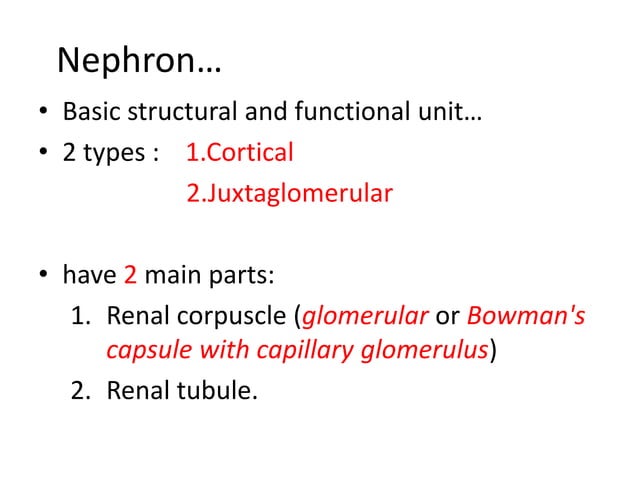 Nephron…

• Basic structural and functional unit…
• 2 types : 1.Cortical
2.Juxtaglomerular

• have 2 main parts:
1. Renal corpuscle (glomerular or Bowman's capsule with capillary glomerulus)
2. Renal tubule.